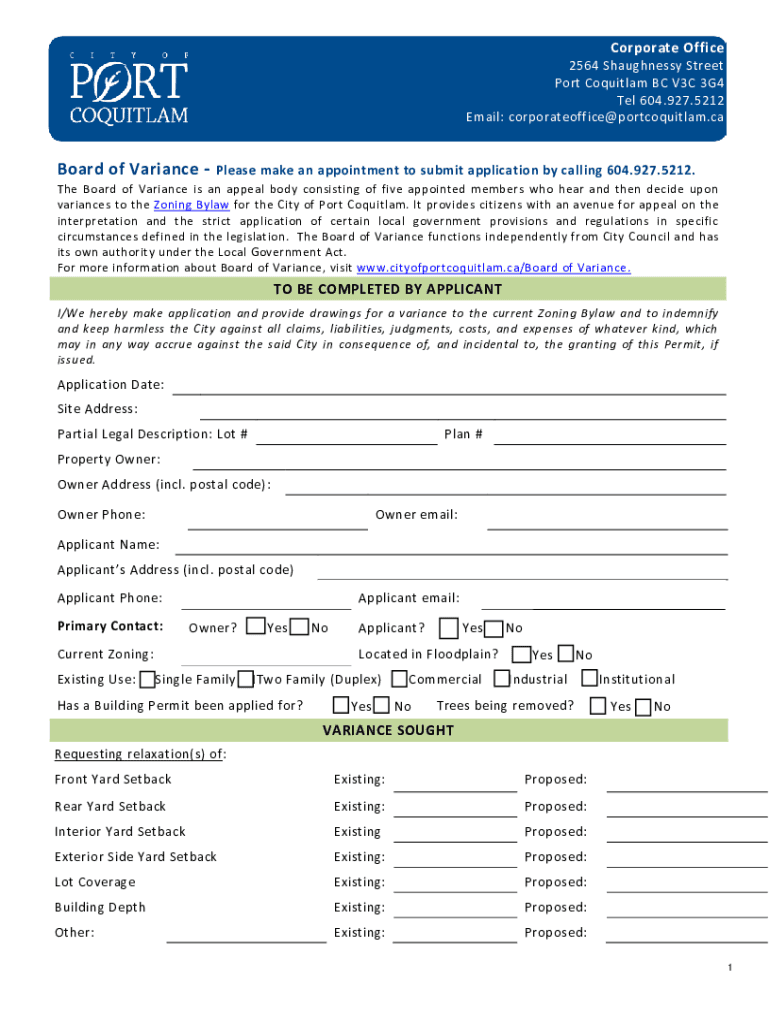 CITY OF
PORT
COQUITLAM

Corporate Office
2564 Shaughnessy Street
Port Coquitlam BC V3C 3G4
Tel 604.927.5212
Email: corporateoffice@portcoquitlam.ca

Board of Variance - Please make an appointment to submit application by calling 604.927.5212.

The Board of Variance is an appeal body consisting of five appointed members who hear and then decide upon variances to the Zoning Bylaw for the City of Port Coquitlam. It provides citizens with an avenue for appeal on the interpretation and the strict application of certain local government provisions and regulations in specific circumstances defined in the legislation. The Board of Variance functions independently from City Council and has its own authority under the Local Government Act.
For more information about Board of Variance, visit www.cityofportcoquitlam.ca/Board of Variance.

TO BE COMPLETED BY APPLICANT

I/We hereby make application and provide drawings for a variance to the current Zoning Bylaw and to indemnify and keep harmless the City against all claims, liabilities, judgments, costs, and expenses of whatever kind, which may in any way accrue against the said City in consequence of, and incidental to, the granting of this Permit, if issued.

Application Date:

Site Address:

Partial Legal Description: Lot # Plan #

Property Owner:

Owner Address (incl. postal code):

Owner Phone: Owner email:

Applicant Name:

Applicant's Address (incl. postal code)

Applicant Phone: Applicant email:

Primary Contact: Owner? Yes No Applicant? Yes No

Current Zoning: Located in Floodplain? Yes No

Existing Use: Single Family Two Family (Duplex) Commercial Industrial Institutional

Has a Building Permit been applied for? Yes No Trees being removed? Yes No

VARIANCE SOUGHT

Requesting relaxation(s) of:

Front Yard Setback Existing: Proposed:

Rear Yard Setback Existing: Proposed:

Interior Yard Setback Existing Proposed:

Exterior Side Yard Setback Existing: Proposed:

Lot Coverage Existing: Proposed:

Building Depth Existing: Proposed:

Other: Existing: Proposed:

1